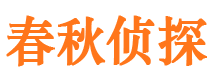 春秋侦探